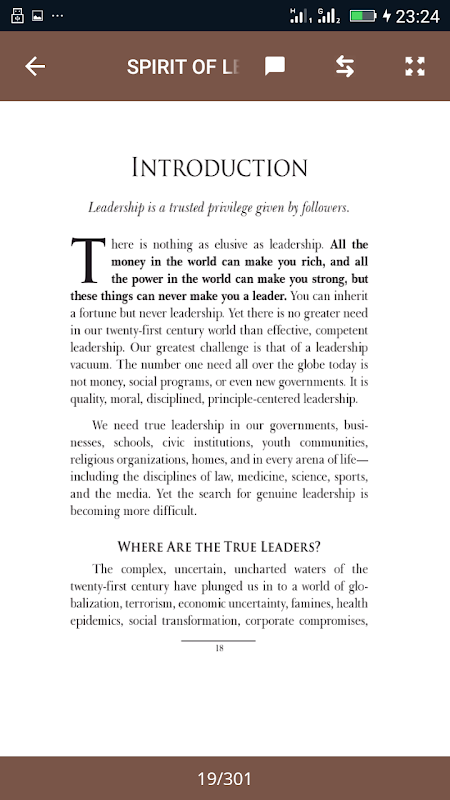 23:24

SPIRIT OF LE

INTRODUCTION

Leadership is a trusted privilege given by followers.

There is nothing as elusive as leadership. All the money in the world can make you rich, and all the power in the world can make you strong, but these things can never make you a leader. You can inherit a fortune but never leadership. Yet there is no greater need in our twenty-first century world than effective, competent leadership. Our greatest challenge is that of a leadership vacuum. The number one need all over the globe today is not money, social programs, or even new governments. It is quality, moral, disciplined, principle-centered leadership.

We need true leadership in our governments, businesses, schools, civic institutions, youth communities, religious organizations, homes, and in every arena of life—including the disciplines of law, medicine, science, sports, and the media. Yet the search for genuine leadership is becoming more difficult.

WHERE ARE THE TRUE LEADERS?

The complex, uncertain, uncharted waters of the twenty-first century have plunged us in to a world of globalization, terrorism, economic uncertainty, famines, health epidemics, social transformation, corporate compromises,

18

19/301